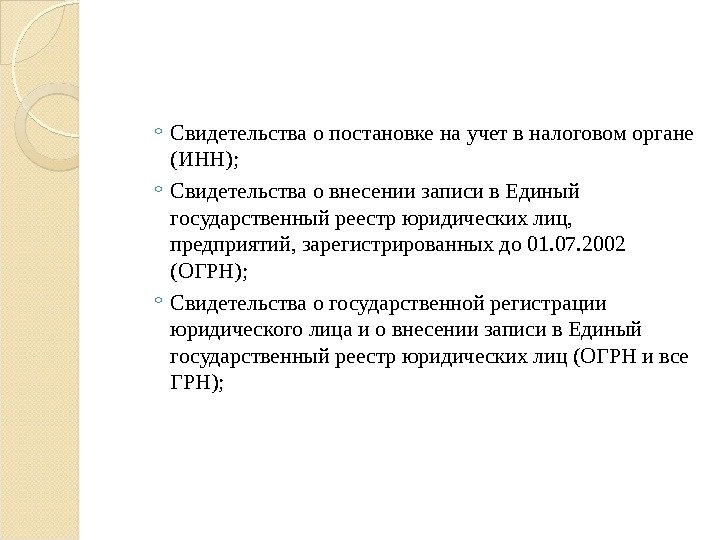 ◦ Свидетельства о постановке на учет в налоговом органе (ИНН);

◦ Свидетельства о внесении записи в Единый государственный реестр юридических лиц, предприятий, зарегистрированных до 01.07.2002 (ОГРН);

◦ Свидетельства о государственной регистрации юридического лица и о внесении записи в Единый государственный реестр юридических лиц (ОГРН и все ГРН);